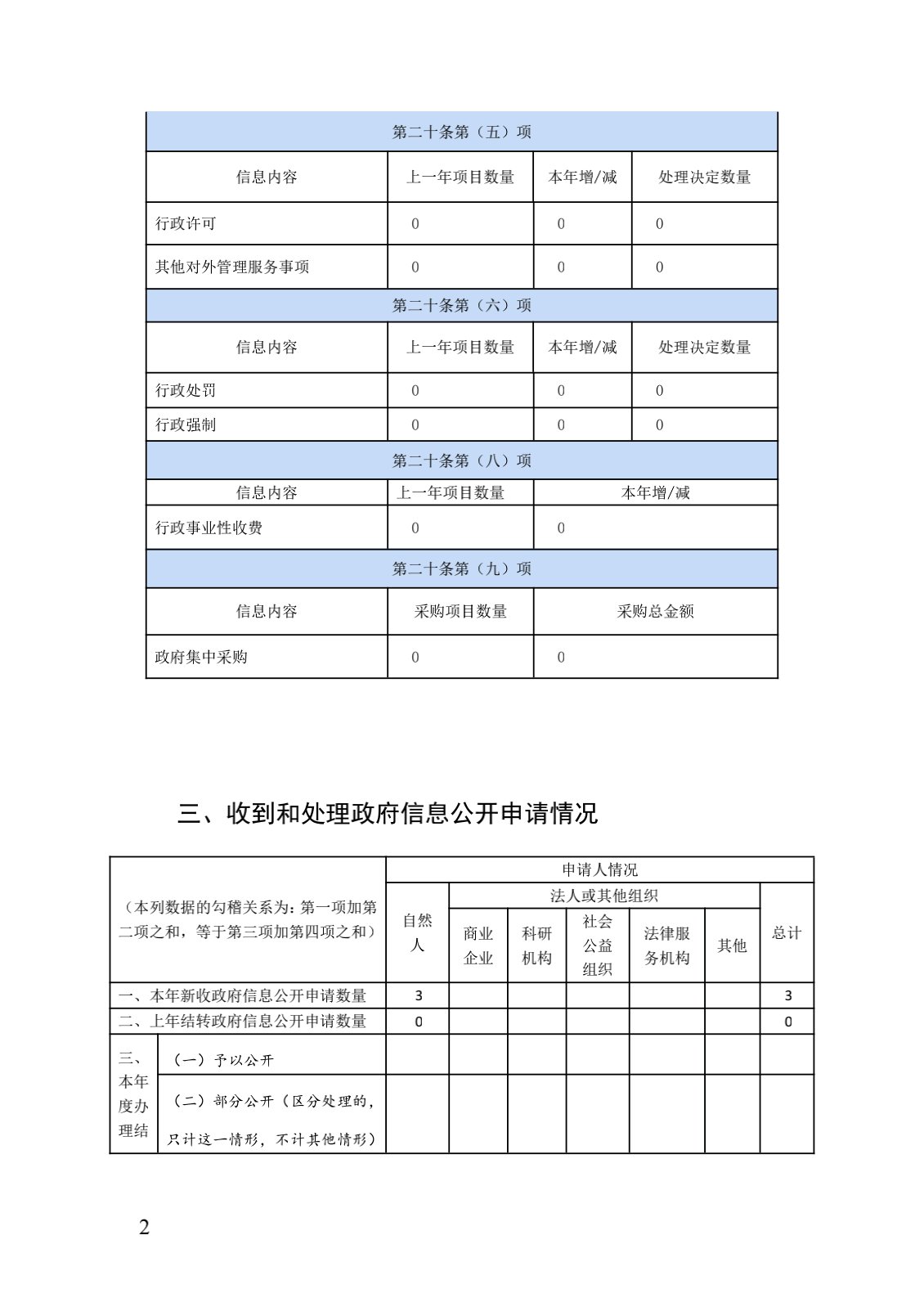 | 第二十条第（五）项 | | | |
|---|---|---|---|
| 信息内容 | 上一年项目数量 | 本年增/减 | 处理决定数量 |
| 行政许可 | 0 | 0 | 0 |
| 其他对外管理服务事项 | 0 | 0 | 0 |
| 第二十条第（六）项 | | | |
| 信息内容 | 上一年项目数量 | 本年增/减 | 处理决定数量 |
| 行政处罚 | 0 | 0 | 0 |
| 行政强制 | 0 | 0 | 0 |
| 第二十条第（八）项 | | | |
| 信息内容 | 上一年项目数量 | 本年增/减 | |
| 行政事业性收费 | 0 | 0 | |
| 第二十条第（九）项 | | | |
| 信息内容 | 采购项目数量 | 采购总金额 | |
| 政府集中采购 | 0 | 0 | |

三、收到和处理政府信息公开申请情况

| （本列数据的勾稽关系为：第一项加第二项之和，等于第三项加第四项之和） | | 申请人情况 | | | | | | |
|---|---|---|---|---|---|---|---|---|
| | | 自然人 | 法人或其他组织 | | | | | 总计 |
| | | | 商业企业 | 科研机构 | 社会公益组织 | 法律服务机构 | 其他 | |
| 一、本年新收政府信息公开申请数量 | | 3 | | | | | | 3 |
| 二、上年结转政府信息公开申请数量 | | 0 | | | | | | 0 |
| 三、本年度办理结 | （一）予以公开 | | | | | | | |
| | （二）部分公开（区分处理的，只计这一情形，不计其他情形） | | | | | | | |

2